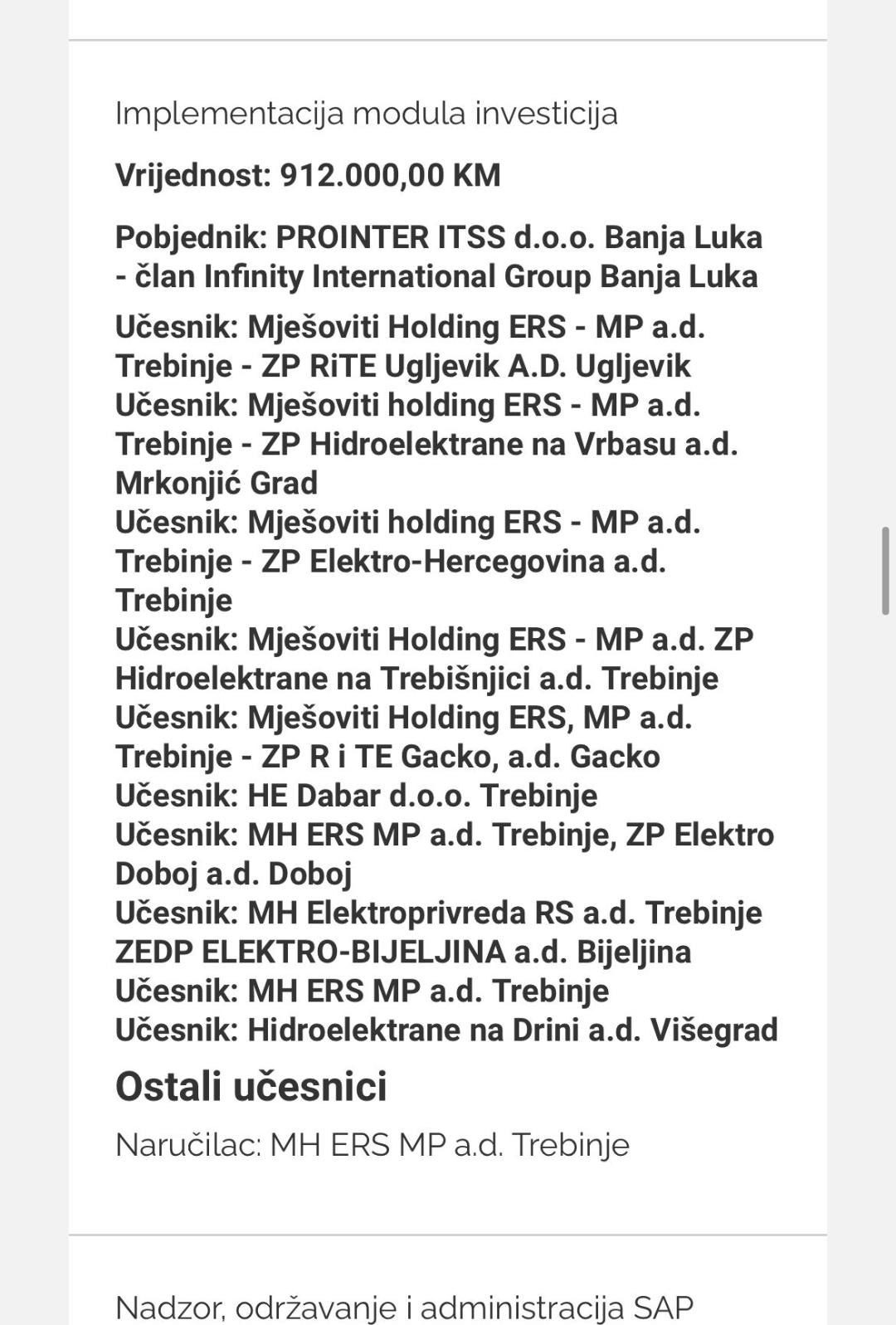 Implementacija modula investicija

Vrijednost: 912.000,00 KM

Pobjednik: PROINTER ITSS d.o.o. Banja Luka - član Infinity International Group Banja Luka

Učesnik: Mješoviti Holding ERS - MP a.d. Trebinje - ZP RiTE Ugljevik A.D. Ugljevik
Učesnik: Mješoviti holding ERS - MP a.d. Trebinje - ZP Hidroelektrane na Vrbasu a.d. Mrkonjić Grad
Učesnik: Mješoviti holding ERS - MP a.d. Trebinje - ZP Elektro-Hercegovina a.d. Trebinje
Učesnik: Mješoviti Holding ERS - MP a.d. ZP Hidroelektrane na Trebišnjici a.d. Trebinje
Učesnik: Mješoviti Holding ERS, MP a.d. Trebinje - ZP R i TE Gacko, a.d. Gacko
Učesnik: HE Dabar d.o.o. Trebinje
Učesnik: MH ERS MP a.d. Trebinje, ZP Elektro Doboj a.d. Doboj
Učesnik: MH Elektroprivreda RS a.d. Trebinje ZEDP ELEKTRO-BIJELJINA a.d. Bijeljina
Učesnik: MH ERS MP a.d. Trebinje
Učesnik: Hidroelektrane na Drini a.d. Višegrad

Ostali učesnici

Naručilac: MH ERS MP a.d. Trebinje

Nadzor, održavanje i administracija SAP